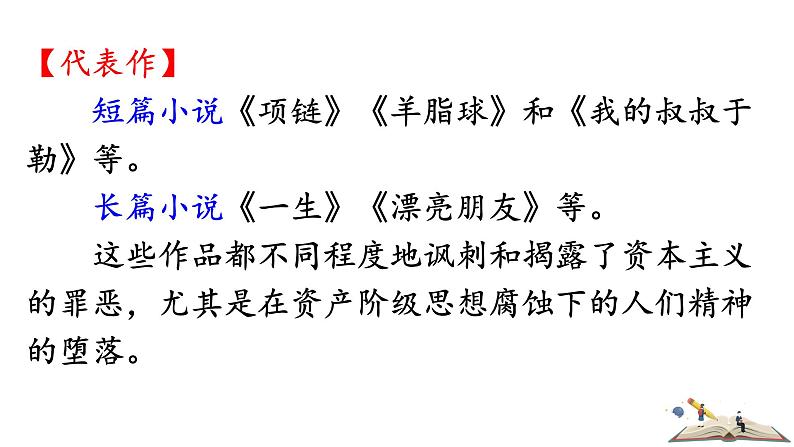 【代表作】

短篇小说《项链》《羊脂球》和《我的叔叔于勒》等。

长篇小说《一生》《漂亮朋友》等。

这些作品都不同程度地讽刺和揭露了资本主义的罪恶，尤其是在资产阶级思想腐蚀下的人们精神的堕落。